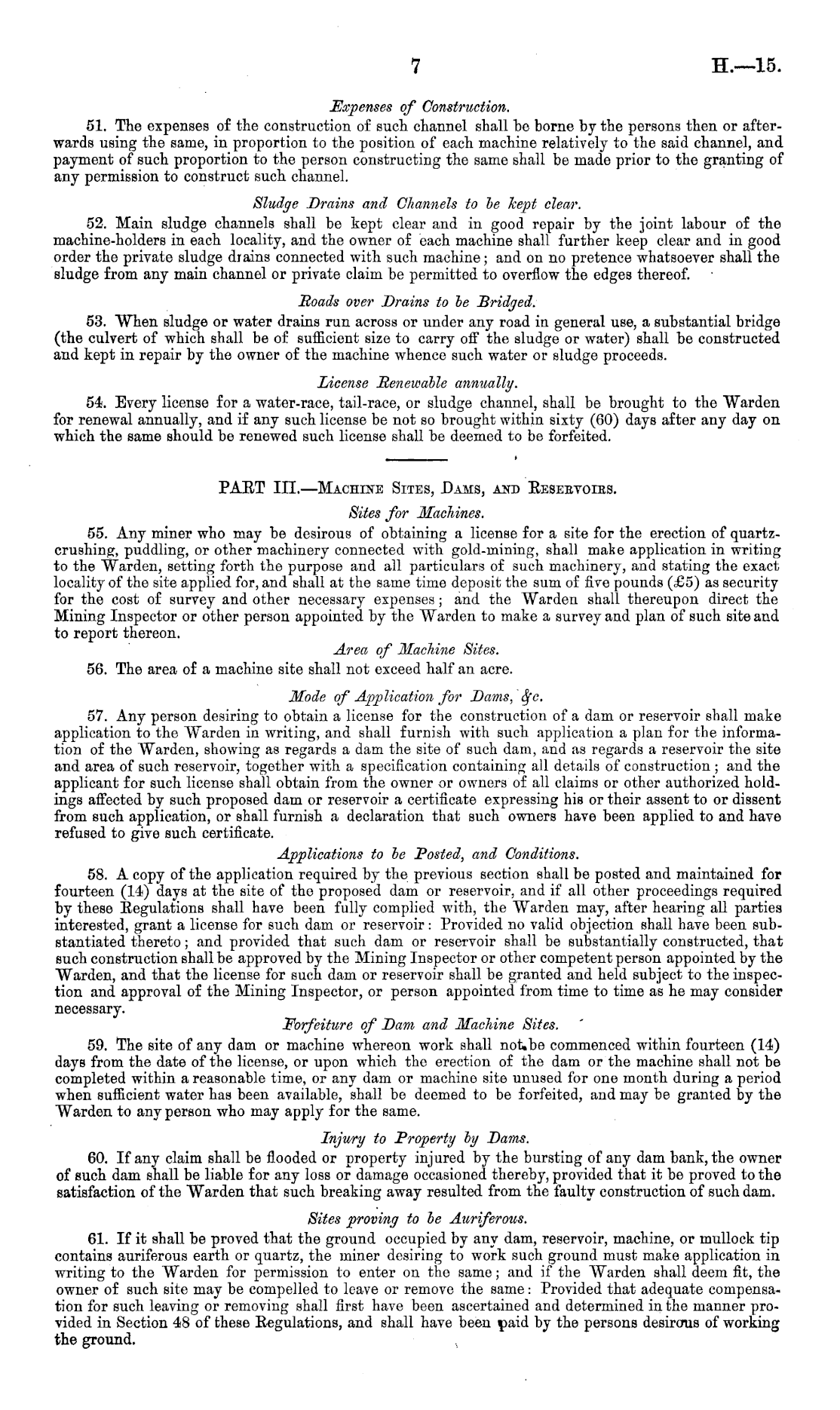 7 H.—15.

Expenses of Construction.

51. The expenses of the construction of such channel shall be borne by the persons then or afterwards using the same, in proportion to the position of each machine relatively to the said channel, and payment of such proportion to the person constructing the same shall be made prior to the granting of any permission to construct such channel.

Sludge Drains and Channels to be kept clear.

52. Main sludge channels shall be kept clear and in good repair by the joint labour of the machine-holders in each locality, and the owner of each machine shall further keep clear and in good order the private sludge drains connected with such machine; and on no pretence whatsoever shall the sludge from any main channel or private claim be permitted to overflow the edges thereof.

Roads over Drains to be Bridged.

53. When sludge or water drains run across or under any road in general use, a substantial bridge (the culvert of which shall be of sufficient size to carry off the sludge or water) shall be constructed and kept in repair by the owner of the machine whence such water or sludge proceeds.

License Renewable annually.

54. Every license for a water-race, tail-race, or sludge channel, shall be brought to the Warden for renewal annually, and if any such license be not so brought within sixty (60) days after any day on which the same should be renewed such license shall be deemed to be forfeited.

PART III.—Machine Sites, Dams, and Reservoirs.

Sites for Machines.

55. Any miner who may be desirous of obtaining a license for a site for the erection of quartz-crushing, puddling, or other machinery connected with gold-mining, shall make application in writing to the Warden, setting forth the purpose and all particulars of such machinery, and stating the exact locality of the site applied for, and shall at the same time deposit the sum of five pounds (£5) as security for the cost of survey and other necessary expenses; and the Warden shall thereupon direct the Mining Inspector or other person appointed by the Warden to make a survey and plan of such site and to report thereon.

Area of Machine Sites.

56. The area of a machine site shall not exceed half an acre.

Mode of Application for Dams, &c.

57. Any person desiring to obtain a license for the construction of a dam or reservoir shall make application to the Warden in writing, and shall furnish with such application a plan for the information of the Warden, showing as regards a dam the site of such dam, and as regards a reservoir the site and area of such reservoir, together with a specification containing all details of construction; and the applicant for such license shall obtain from the owner or owners of all claims or other authorized holdings affected by such proposed dam or reservoir a certificate expressing his or their assent to or dissent from such application, or shall furnish a declaration that such owners have been applied to and have refused to give such certificate.

Applications to be Posted, and Conditions.

58. A copy of the application required by the previous section shall be posted and maintained for fourteen (14) days at the site of the proposed dam or reservoir, and if all other proceedings required by these Regulations shall have been fully complied with, the Warden may, after hearing all parties interested, grant a license for such dam or reservoir: Provided no valid objection shall have been substantiated thereto; and provided that such dam or reservoir shall be substantially constructed, that such construction shall be approved by the Mining Inspector or other competent person appointed by the Warden, and that the license for such dam or reservoir shall be granted and held subject to the inspection and approval of the Mining Inspector, or person appointed from time to time as he may consider necessary.

Forfeiture of Dam and Machine Sites.

59. The site of any dam or machine whereon work shall not be commenced within fourteen (14) days from the date of the license, or upon which the erection of the dam or the machine shall not be completed within a reasonable time, or any dam or machine site unused for one month during a period when sufficient water has been available, shall be deemed to be forfeited, and may be granted by the Warden to any person who may apply for the same.

Injury to Property by Dams.

60. If any claim shall be flooded or property injured by the bursting of any dam bank, the owner of such dam shall be liable for any loss or damage occasioned thereby, provided that it be proved to the satisfaction of the Warden that such breaking away resulted from the faulty construction of such dam.

Sites proving to be Auriferous.

61. If it shall be proved that the ground occupied by any dam, reservoir, machine, or mullock tip contains auriferous earth or quartz, the miner desiring to work such ground must make application in writing to the Warden for permission to enter on the same; and if the Warden shall deem fit, the owner of such site may be compelled to leave or remove the same: Provided that adequate compensation for such leaving or removing shall first have been ascertained and determined in the manner provided in Section 48 of these Regulations, and shall have been paid by the persons desirous of working the ground.